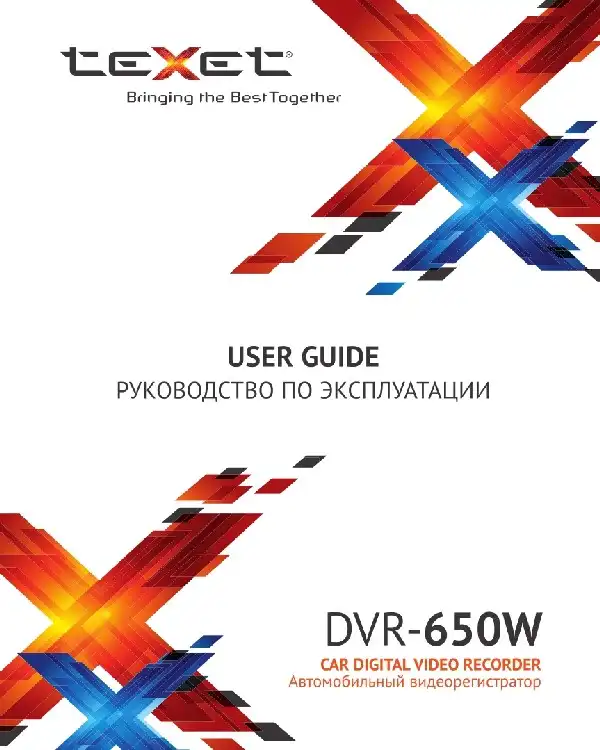 teXet®
Bringing the Best Together

USER GUIDE
РУКОВОДСТВО ПО ЭКСПЛУАТАЦИИ

DVR-650W
CAR DIGITAL VIDEO RECORDER
Автомобильный видеорегистратор